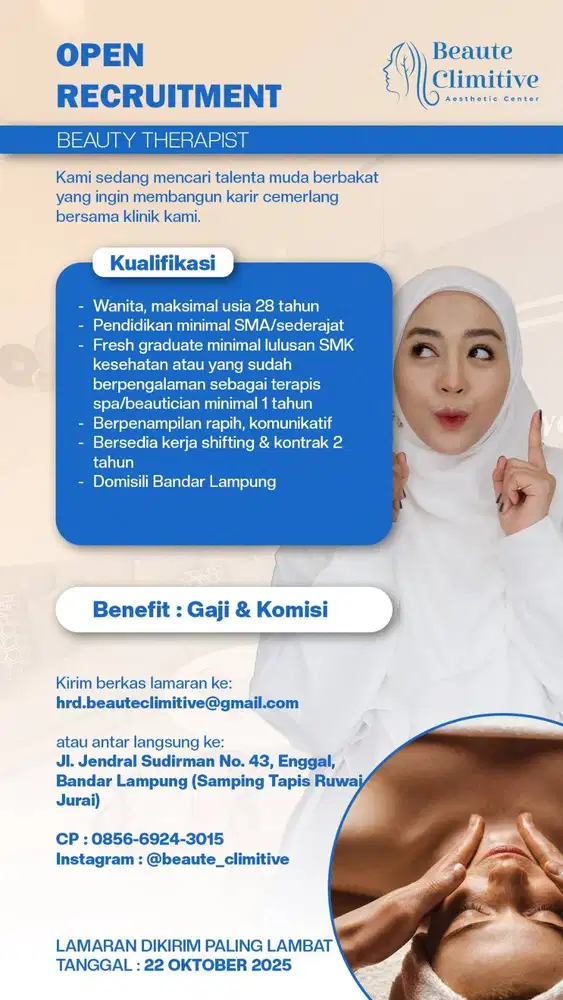 OPEN RECRUITMENT

Beaute Climitive
Aesthetic Center

BEAUTY THERAPIST

Kami sedang mencari talenta muda berbakat yang ingin membangun karir cemerlang bersama klinik kami.

Kualifikasi

- Wanita, maksimal usia 28 tahun
- Pendidikan minimal SMA/sederajat
- Fresh graduate minimal lulusan SMK kesehatan atau yang sudah berpengalaman sebagai terapis spa/beautician minimal 1 tahun
- Berpenampilan rapih, komunikatif
- Bersedia kerja shifting & kontrak 2 tahun
- Domisili Bandar Lampung

Benefit : Gaji & Komisi

Kirim berkas lamaran ke:
hrd.beauteclimitive@gmail.com

atau antar langsung ke:
Jl. Jendral Sudirman No. 43, Enggal, Bandar Lampung (Samping Tapis Ruwai Jurai)

CP : 0856-6924-3015
Instagram : @beaute_climitive

LAMARAN DIKIRIM PALING LAMBAT TANGGAL : 22 OKTOBER 2025